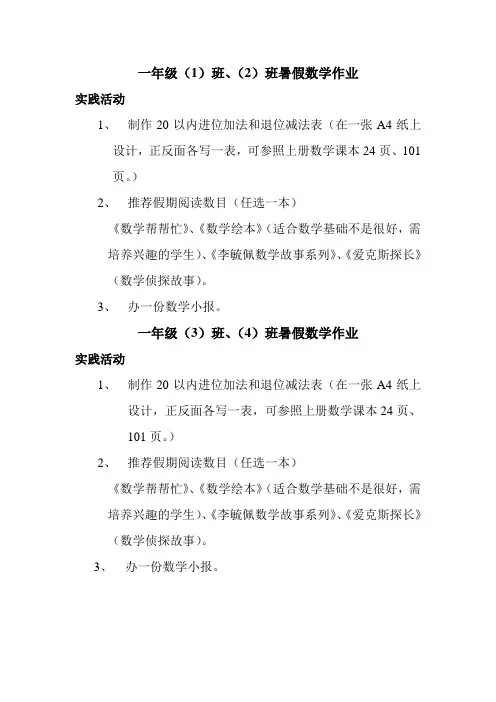 一年级（1）班、（2）班暑假数学作业

实践活动

1、 制作 20 以内进位加法和退位减法表（在一张 A4 纸上设计，正反面各写一表，可参照上册数学课本 24 页、101 页。）

2、 推荐假期阅读数目（任选一本）

《数学帮帮忙》、《数学绘本》（适合数学基础不是很好，需培养兴趣的学生）、《李毓佩数学故事系列》、《爱克斯探长》（数学侦探故事）。

3、 办一份数学小报。

一年级（3）班、（4）班暑假数学作业

实践活动

1、 制作 20 以内进位加法和退位减法表（在一张 A4 纸上设计，正反面各写一表，可参照上册数学课本 24 页、101 页。）

2、 推荐假期阅读数目（任选一本）

《数学帮帮忙》、《数学绘本》（适合数学基础不是很好，需培养兴趣的学生）、《李毓佩数学故事系列》、《爱克斯探长》（数学侦探故事）。

3、 办一份数学小报。